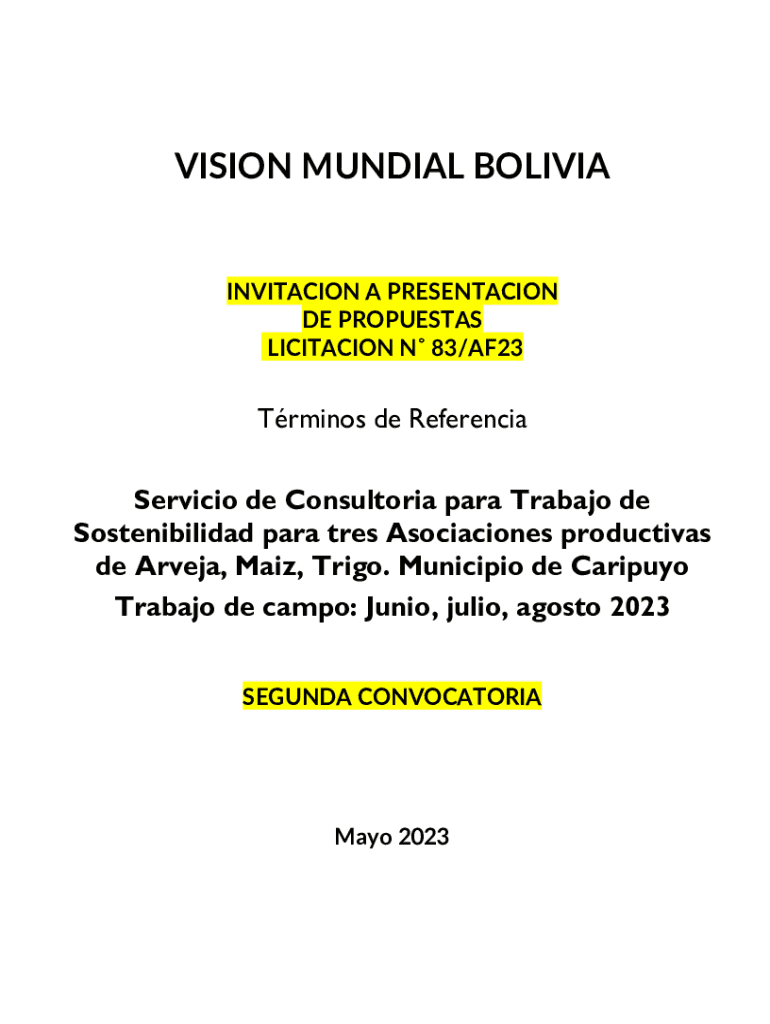 VISION MUNDIAL BOLIVIA

INVITACION A PRESENTACION
DE PROPUESTAS
LICITACION N° 83/AF23

Términos de Referencia

Servicio de Consultoria para Trabajo de Sostenibilidad para tres Asociaciones productivas de Arveja, Maiz, Trigo. Municipio de Caripuyo

Trabajo de campo: Junio, julio, agosto 2023

SEGUNDA CONVOCATORIA

Mayo 2023